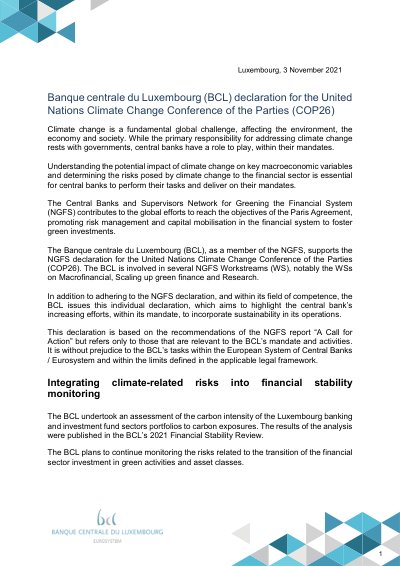 Luxembourg, 3 November 2021

Banque centrale du Luxembourg (BCL) declaration for the United Nations Climate Change Conference of the Parties (COP26)

Climate change is a fundamental global challenge, affecting the environment, the economy and society. While the primary responsibility for addressing climate change rests with governments, central banks have a role to play, within their mandates.

Understanding the potential impact of climate change on key macroeconomic variables and determining the risks posed by climate change to the financial sector is essential for central banks to perform their tasks and deliver on their mandates.

The Central Banks and Supervisors Network for Greening the Financial System (NGFS) contributes to the global efforts to reach the objectives of the Paris Agreement, promoting risk management and capital mobilisation in the financial system to foster green investments.

The Banque centrale du Luxembourg (BCL), as a member of the NGFS, supports the NGFS declaration for the United Nations Climate Change Conference of the Parties (COP26). The BCL is involved in several NGFS Workstreams (WS), notably the WSs on Macrofinancial, Scaling up green finance and Research.

In addition to adhering to the NGFS declaration, and within its field of competence, the BCL issues this individual declaration, which aims to highlight the central bank's increasing efforts, within its mandate, to incorporate sustainability in its operations.

This declaration is based on the recommendations of the NGFS report "A Call for Action" but refers only to those that are relevant to the BCL's mandate and activities. It is without prejudice to the BCL's tasks within the European System of Central Banks / Eurosystem and within the limits defined in the applicable legal framework.

Integrating climate-related risks into financial stability monitoring

The BCL undertook an assessment of the carbon intensity of the Luxembourg banking and investment fund sectors portfolios to carbon exposures. The results of the analysis were published in the BCL's 2021 Financial Stability Review.

The BCL plans to continue monitoring the risks related to the transition of the financial sector investment in green activities and asset classes.

bcl
BANQUE CENTRALE DU LUXEMBOURG
EUROSYSTEM

1